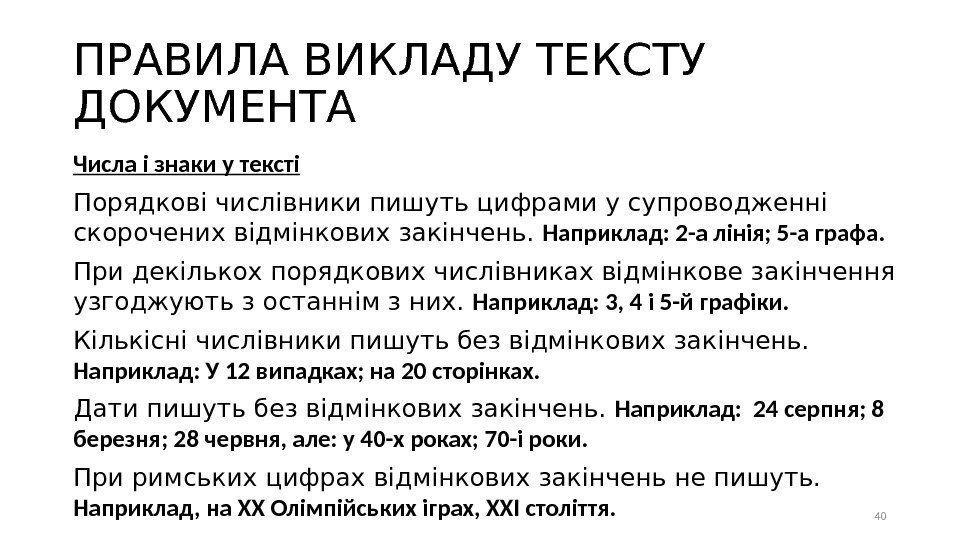 ПРАВИЛА ВИКЛАДУ ТЕКСТУ ДОКУМЕНТА

Числа і знаки у тексті

Порядкові числівники пишуть цифрами у супроводженні скорочених відмінкових закінчень. Наприклад: 2-а лінія; 5-а графа.

При декількох порядкових числівниках відмінкове закінчення узгоджують з останнім з них. Наприклад: 3, 4 і 5-й графіки.

Кількісні числівники пишуть без відмінкових закінчень. Наприклад: У 12 випадках; на 20 сторінках.

Дати пишуть без відмінкових закінчень. Наприклад: 24 серпня; 8 березня; 28 червня, але: у 40-х роках; 70-і роки.

При римських цифрах відмінкових закінчень не пишуть. Наприклад, на XX Олімпійських іграх, XXI століття.

40